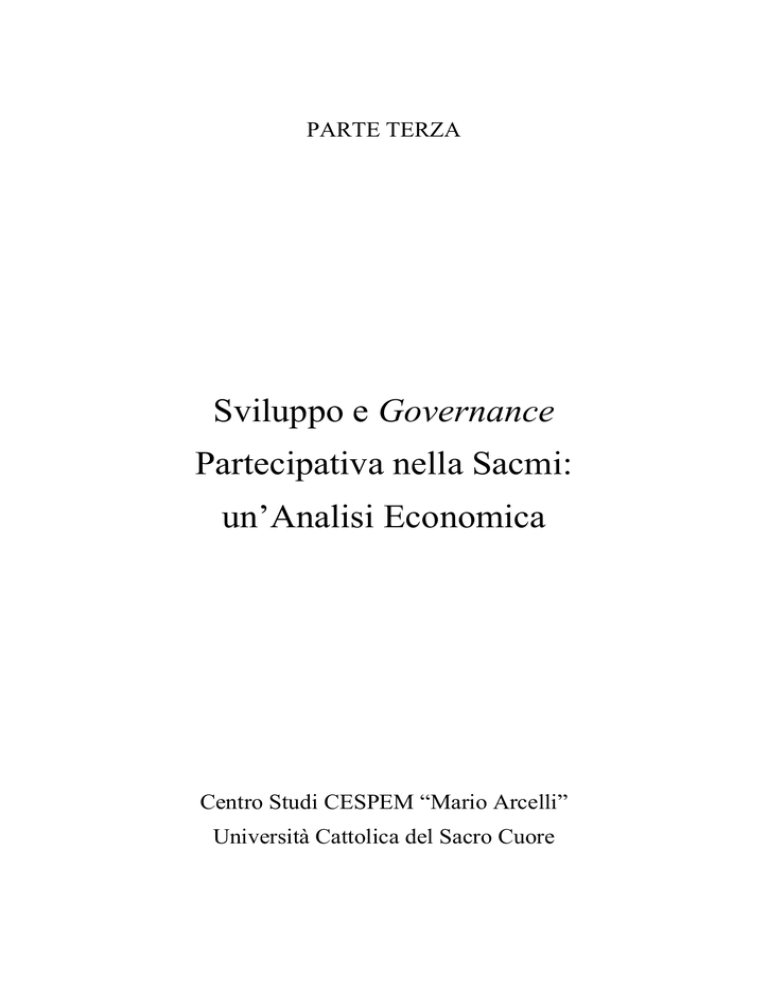 PARTE TERZA

Sviluppo e Governance
Partecipativa nella Sacmi:
un’Analisi Economica

Centro Studi CESPEM “Mario Arcelli”
Università Cattolica del Sacro Cuore